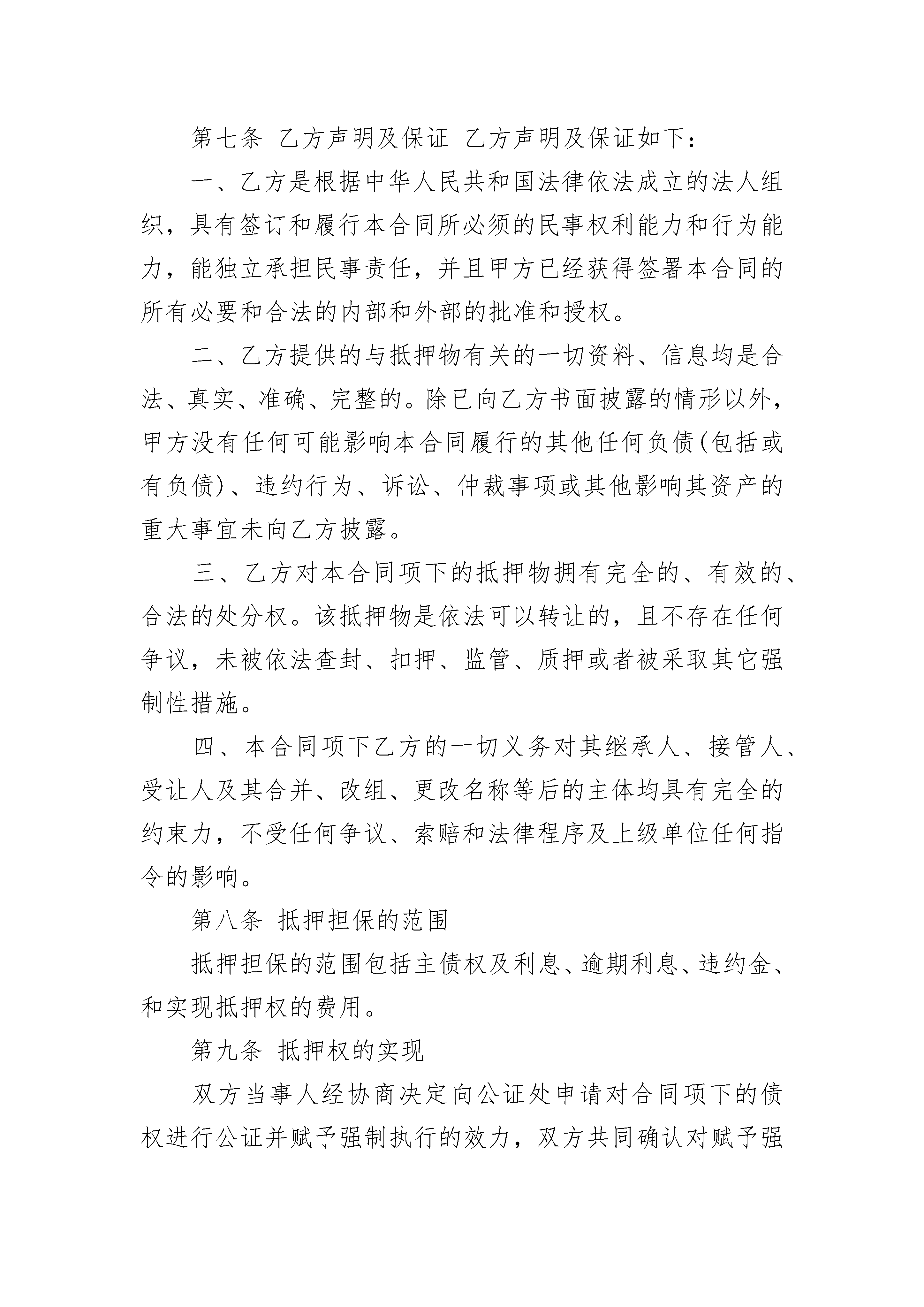 第七条 乙方声明及保证 乙方声明及保证如下：

一、乙方是根据中华人民共和国法律依法成立的法人组织，具有签订和履行本合同所必须的民事权利能力和行为能力，能独立承担民事责任，并且甲方已经获得签署本合同的所有必要和合法的内部和外部的批准和授权。

二、乙方提供的与抵押物有关的一切资料、信息均是合法、真实、准确、完整的。除已向乙方书面披露的情形以外，甲方没有任何可能影响本合同履行的其他任何负债(包括或有负债)、违约行为、诉讼、仲裁事项或其他影响其资产的重大事宜未向乙方披露。

三、乙方对本合同项下的抵押物拥有完全的、有效的、合法的处分权。该抵押物是依法可以转让的，且不存在任何争议，未被依法查封、扣押、监管、质押或者被采取其它强制性措施。

四、本合同项下乙方的一切义务对其继承人、接管人、受让人及其合并、改组、更改名称等后的主体均具有完全的约束力，不受任何争议、索赔和法律程序及上级单位任何指令的影响。

第八条 抵押担保的范围

抵押担保的范围包括主债权及利息、逾期利息、违约金、和实现抵押权的费用。

第九条 抵押权的实现

双方当事人经协商决定向公证处申请对合同项下的债权进行公证并赋予强制执行的效力，双方共同确认对赋予强